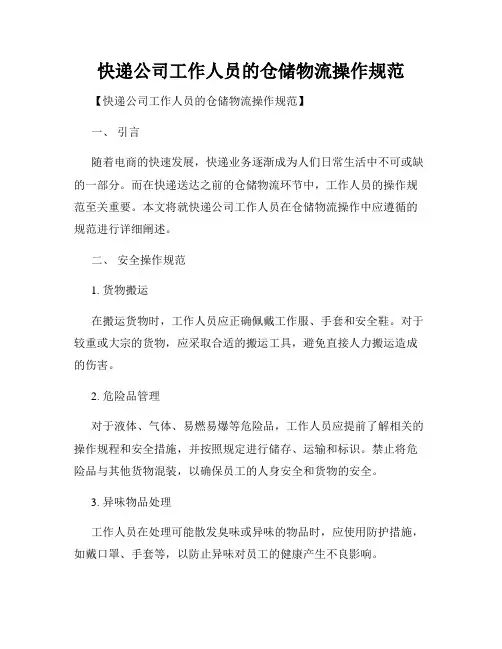 快递公司工作人员的仓储物流操作规范

【快递公司工作人员的仓储物流操作规范】

一、 引言

随着电商的快速发展，快递业务逐渐成为人们日常生活中不可或缺的一部分。而在快递送达之前的仓储物流环节中，工作人员的操作规范至关重要。本文将就快递公司工作人员在仓储物流操作中应遵循的规范进行详细阐述。

二、 安全操作规范

1. 货物搬运

在搬运货物时，工作人员应正确佩戴工作服、手套和安全鞋。对于较重或大宗的货物，应采取合适的搬运工具，避免直接人力搬运造成的伤害。

2. 危险品管理

对于液体、气体、易燃易爆等危险品，工作人员应提前了解相关的操作规程和安全措施，并按照规定进行储存、运输和标识。禁止将危险品与其他货物混装，以确保员工的人身安全和货物的安全。

3. 异味物品处理

工作人员在处理可能散发臭味或异味的物品时，应使用防护措施，如戴口罩、手套等，以防止异味对员工的健康产生不良影响。